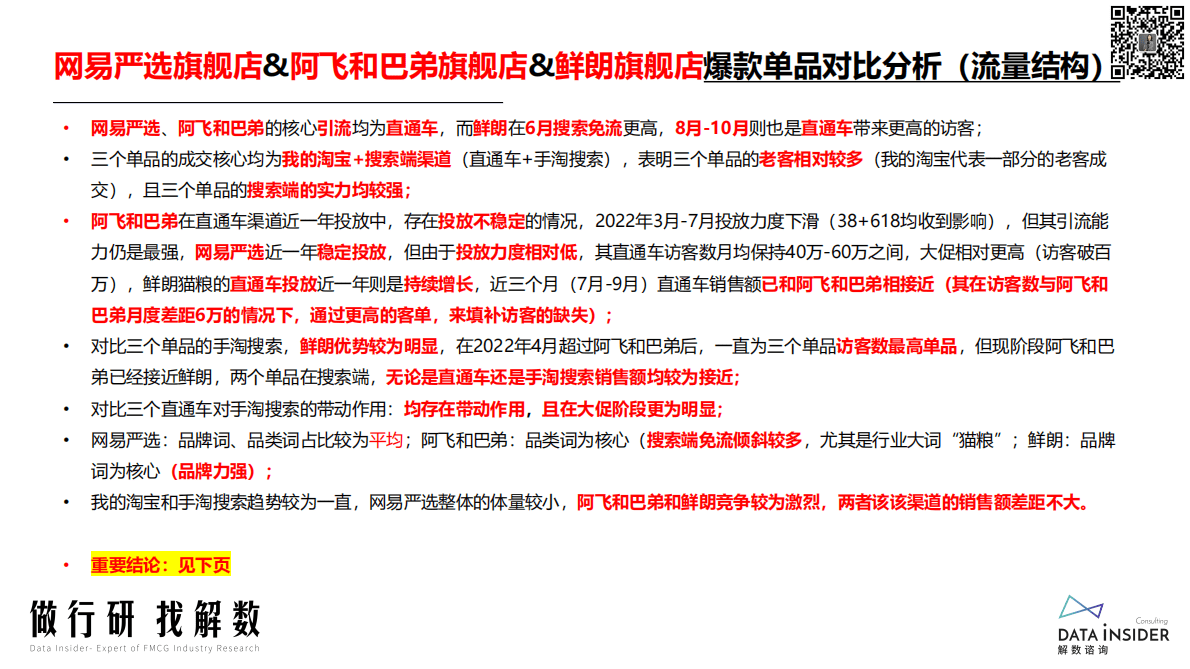 网易严选旗舰店&阿飞和巴弟旗舰店&鲜朗旗舰店爆款单品对比分析（流量结构）

• 网易严选、阿飞和巴弟的核心引流均为直通车，而鲜朗在6月搜索免流更高，8月-10月则也是直通车带来更高的访客；
• 三个单品的成交核心均为我的淘宝+搜索端渠道（直通车+手淘搜索），表明三个单品的老客相对较多（我的淘宝代表一部分的老客成交），且三个单品的搜索端的实力均较强；
• 阿飞和巴弟在直通车渠道近一年投放中，存在投放不稳定的情况，2022年3月-7月投放力度下滑（38+618均收到影响），但其引流能力仍是最强，网易严选近一年稳定投放，但由于投放力度相对低，其直通车访客数月均保持40万-60万之间，大促相对更高（访客破百万），鲜朗猫粮的直通车投放近一年则是持续增长，近三个月（7月-9月）直通车销售额已和阿飞和巴弟相接近（其在访客数与阿飞和巴弟月度差距6万的情况下，通过更高的客单，来填补访客的缺失）；
• 对比三个单品的手淘搜索，鲜朗优势较为明显，在2022年4月超过阿飞和巴弟后，一直为三个单品访客数最高单品，但现阶段阿飞和巴弟已经接近鲜朗，两个单品在搜索端，无论是直通车还是手淘搜索销售额均较为接近；
• 对比三个直通车对手淘搜索的带动作用：均存在带动作用，且在大促阶段更为明显；
• 网易严选：品牌词、品类词占比较为平均；阿飞和巴弟：品类词为核心（搜索端免流倾斜较多，尤其是行业大词“猫粮”；鲜朗：品牌词为核心（品牌力强）；
• 我的淘宝和手淘搜索趋势较为一直，网易严选整体的体量较小，阿飞和巴弟和鲜朗竞争较为激烈，两者该该渠道的销售额差距不大。

• 重要结论：见下页

做行研 找解数
Data Insider- Expert of FMCG Industry Research

Consulting
DATA INSIDER
解数咨询